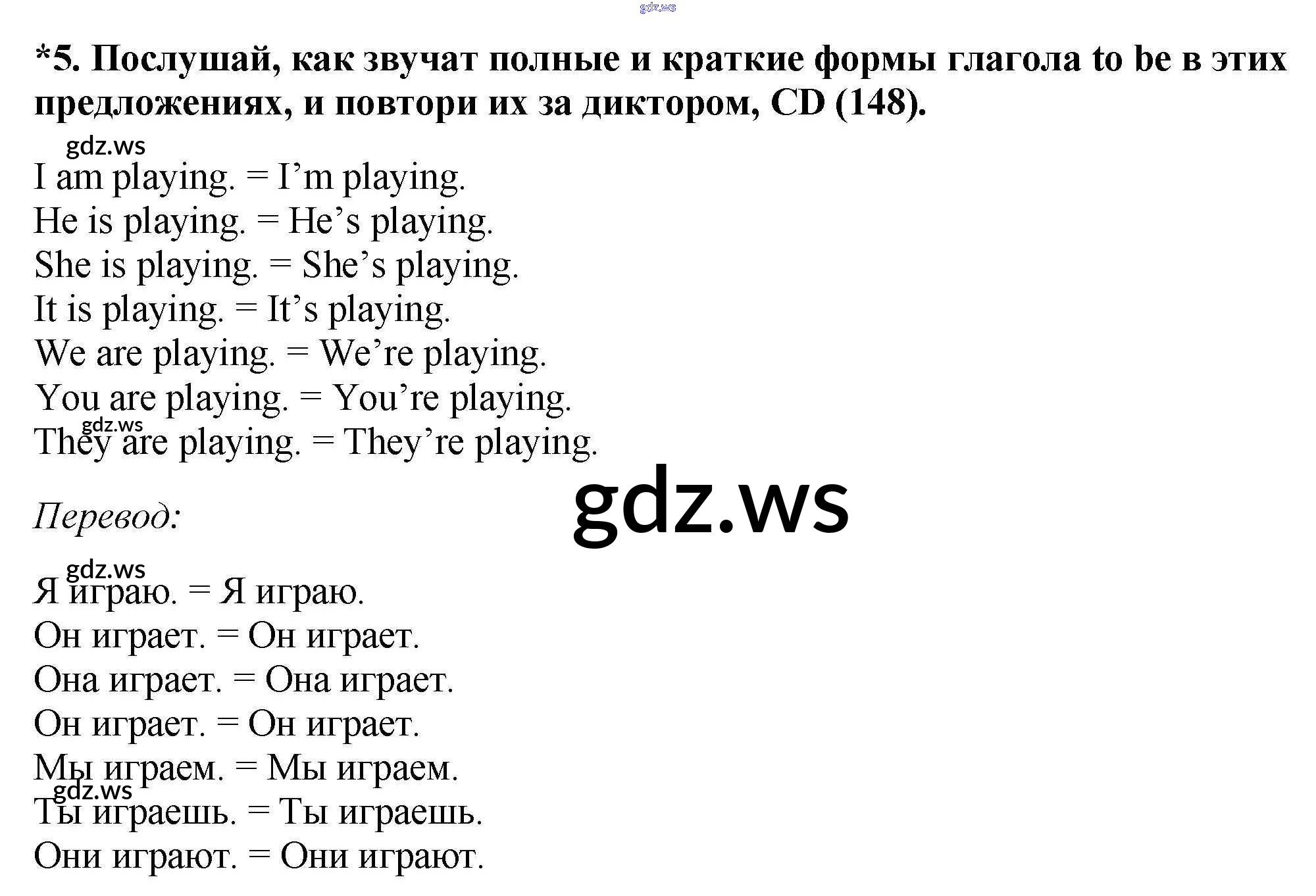 *5. Послушай, как звучат полные и краткие формы глагола to be в этих предложениях, и повтори их за диктором, CD (148).

I am playing. = I'm playing.
He is playing. = He's playing.
She is playing. = She's playing.
It is playing. = It's playing.
We are playing. = We're playing.
You are playing. = You're playing.
They are playing. = They're playing.

Перевод:

Я играю. = Я играю.
Он играет. = Он играет.
Она играет. = Она играет.
Он играет. = Он играет.
Мы играем. = Мы играем.
Ты играешь. = Ты играешь.
Они играют. = Они играют.

gdz.ws